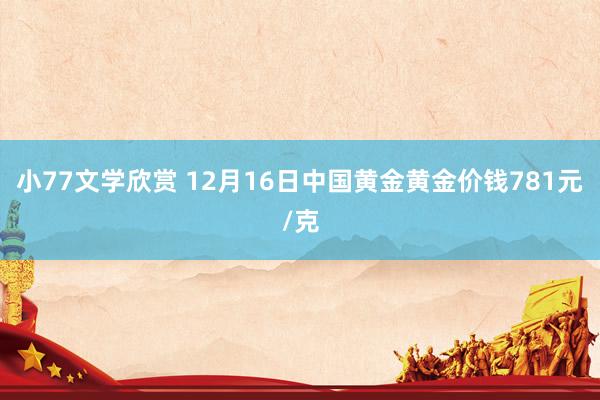 小77文学欣赏 12月16日中国黄金黄金价钱781元/克